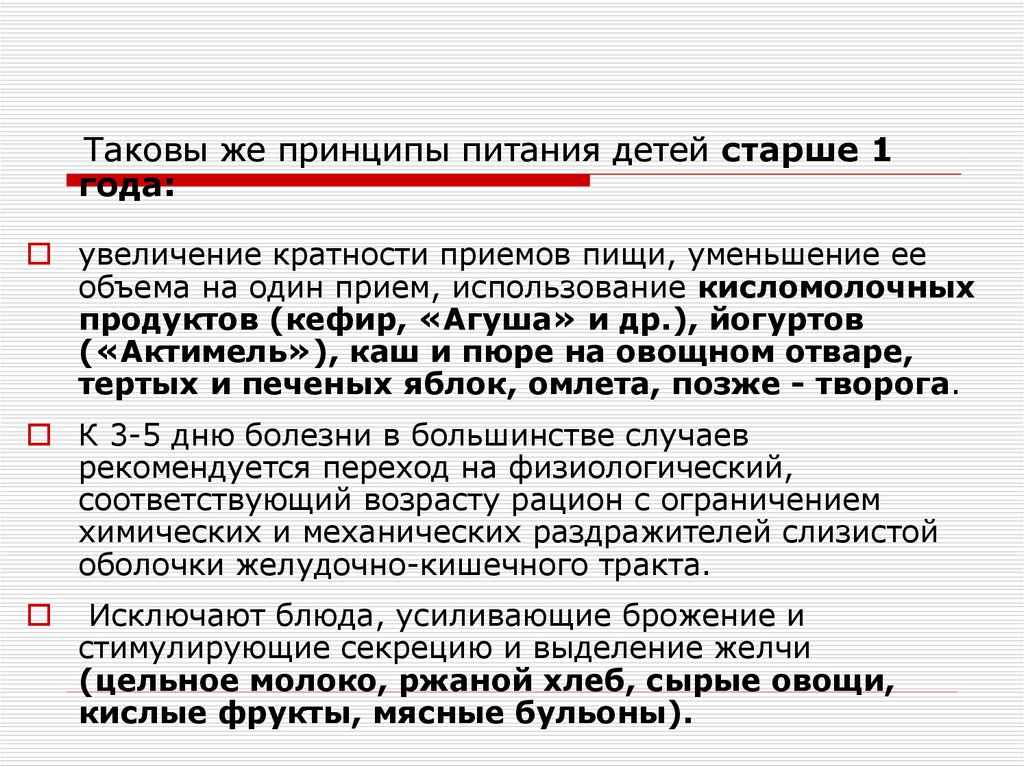 Таковы же принципы питания детей старше 1 года:

☐ увеличение кратности приемов пищи, уменьшение ее объема на один прием, использование кисломолочных продуктов (кефир, «Агуша» и др.), йогуртов («Актимель»), каш и пюре на овощном отваре, тертых и печеных яблок, омлета, позже - творога.

☐ К 3-5 дню болезни в большинстве случаев рекомендуется переход на физиологический, соответствующий возрасту рацион с ограничением химических и механических раздражителей слизистой оболочки желудочно-кишечного тракта.

☐ Исключают блюда, усиливающие брожение и стимулирующие секрецию и выделение желчи (цельное молоко, ржаной хлеб, сырые овощи, кислые фрукты, мясные бульоны).